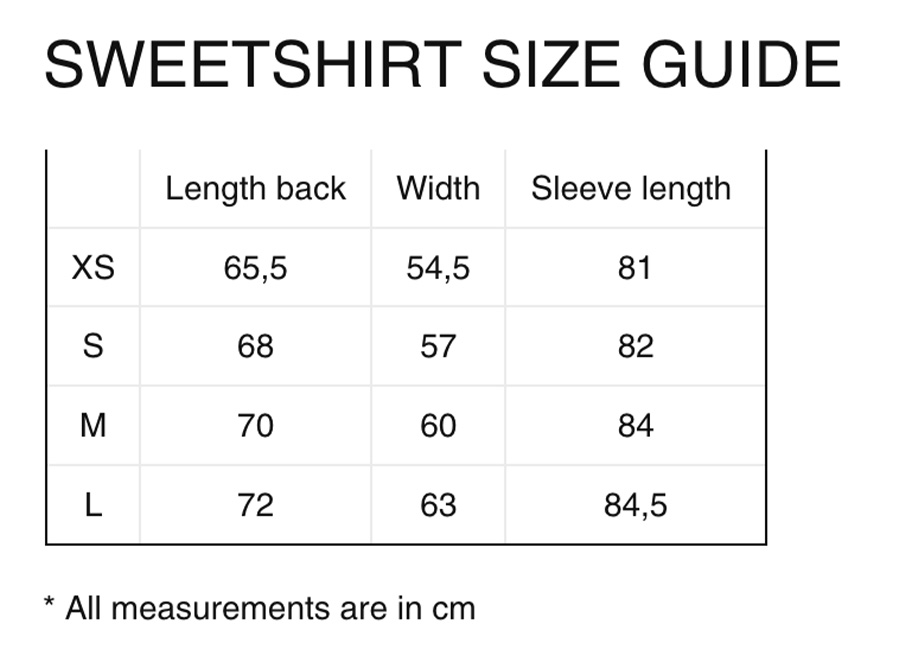 SWEETSHIRT SIZE GUIDE

| | Length back | Width | Sleeve length |
|---|---|---|---|
| XS | 65,5 | 54,5 | 81 |
| S | 68 | 57 | 82 |
| M | 70 | 60 | 84 |
| L | 72 | 63 | 84,5 |

* All measurements are in cm